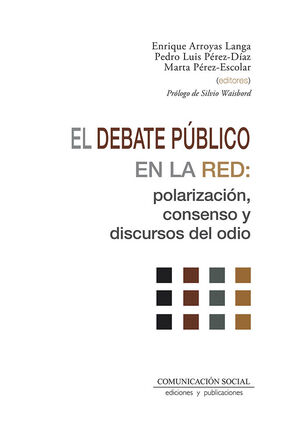 Enrique Arroyas Langa
Pedro Luis Pérez-Díaz
Marta Pérez-Escolar
(editores)
Prólogo de Silvio Waisbord

EL DEBATE PÚBLICO EN LA RED:
polarización, consenso y discursos del odio

COMUNICACIÓN SOCIAL
ediciones y publicaciones